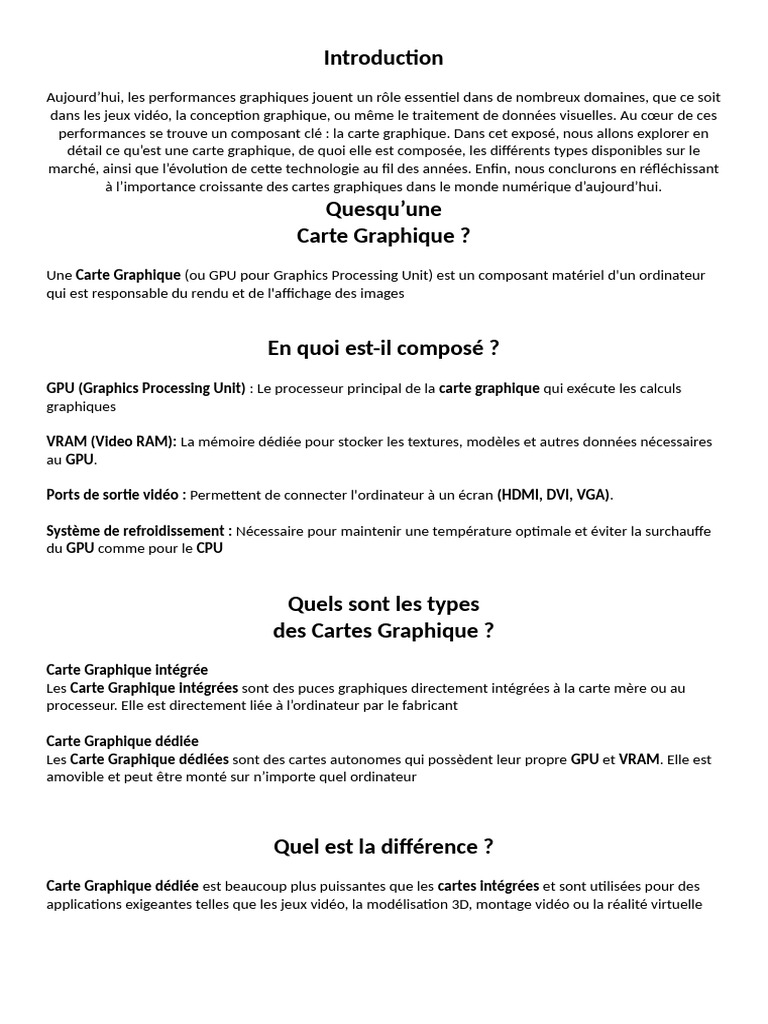 Introduction

Aujourd'hui, les performances graphiques jouent un rôle essentiel dans de nombreux domaines, que ce soit dans les jeux vidéo, la conception graphique, ou même le traitement de données visuelles. Au cœur de ces performances se trouve un composant clé : la carte graphique. Dans cet exposé, nous allons explorer en détail ce qu'est une carte graphique, de quoi elle est composée, les différents types disponibles sur le marché, ainsi que l'évolution de cette technologie au fil des années. Enfin, nous conclurons en réfléchissant à l'importance croissante des cartes graphiques dans le monde numérique d'aujourd'hui.

Quesqu'une
Carte Graphique ?

Une Carte Graphique (ou GPU pour Graphics Processing Unit) est un composant matériel d'un ordinateur qui est responsable du rendu et de l'affichage des images

En quoi est-il composé ?

GPU (Graphics Processing Unit) : Le processeur principal de la carte graphique qui exécute les calculs graphiques

VRAM (Video RAM): La mémoire dédiée pour stocker les textures, modèles et autres données nécessaires au GPU.

Ports de sortie vidéo : Permettent de connecter l'ordinateur à un écran (HDMI, DVI, VGA).

Système de refroidissement : Nécessaire pour maintenir une température optimale et éviter la surchauffe du GPU comme pour le CPU

Quels sont les types
des Cartes Graphique ?

Carte Graphique intégrée
Les Carte Graphique intégrées sont des puces graphiques directement intégrées à la carte mère ou au processeur. Elle est directement liée à l'ordinateur par le fabricant

Carte Graphique dédiée
Les Carte Graphique dédiées sont des cartes autonomes qui possèdent leur propre GPU et VRAM. Elle est amovible et peut être monté sur n'importe quel ordinateur

Quel est la différence ?

Carte Graphique dédiée est beaucoup plus puissantes que les cartes intégrées et sont utilisées pour des applications exigeantes telles que les jeux vidéo, la modélisation 3D, montage vidéo ou la réalité virtuelle